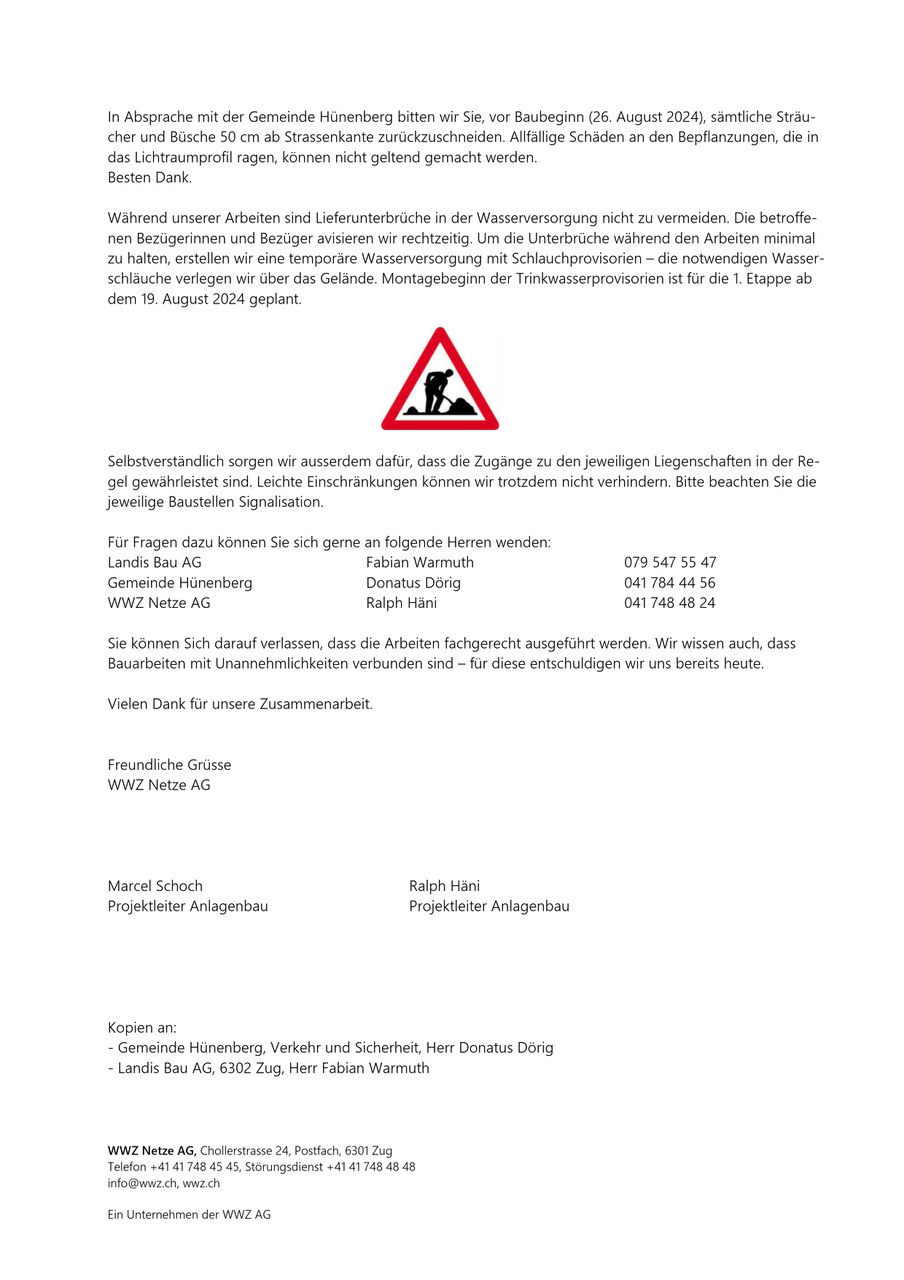 In Absprache mit der Gemeinde Hünenberg bitten wir Sie, vor Baubeginn (26. August 2024), sämtliche Sträucher und Büsche 50 cm ab Strassenkante zurückzuschneiden. Allfällige Schäden an den Bepflanzungen, die in das Lichtraumprofil ragen, können nicht geltend gemacht werden.
Besten Dank.

Während unserer Arbeiten sind Lieferunterbrüche in der Wasserversorgung nicht zu vermeiden. Die betroffenen Bezügerinnen und Bezüger avisieren wir rechtzeitig. Um die Unterbrüche während den Arbeiten minimal zu halten, erstellen wir eine temporäre Wasserversorgung mit Schlauchprovisorien – die notwendigen Wasserschläuche verlegen wir über das Gelände. Montagebeginn der Trinkwasserprovisorien ist für die 1. Etappe ab dem 19. August 2024 geplant.

Selbstverständlich sorgen wir ausserdem dafür, dass die Zugänge zu den jeweiligen Liegenschaften in der Regel gewährleistet sind. Leichte Einschränkungen können wir trotzdem nicht verhindern. Bitte beachten Sie die jeweilige Baustellen Signalisation.

Für Fragen dazu können Sie sich gerne an folgende Herren wenden:
| Landis Bau AG | Fabian Warmuth | 079 547 55 47 |
|---|---|---|
| Gemeinde Hünenberg | Donatus Dörig | 041 784 44 56 |
| WWZ Netze AG | Ralph Häni | 041 748 48 24 |

Sie können Sich darauf verlassen, dass die Arbeiten fachgerecht ausgeführt werden. Wir wissen auch, dass Bauarbeiten mit Unannehmlichkeiten verbunden sind – für diese entschuldigen wir uns bereits heute.

Vielen Dank für unsere Zusammenarbeit.

Freundliche Grüsse
WWZ Netze AG

Marcel Schoch
Projektleiter Anlagenbau

Ralph Häni
Projektleiter Anlagenbau

Kopien an:
- Gemeinde Hünenberg, Verkehr und Sicherheit, Herr Donatus Dörig
- Landis Bau AG, 6302 Zug, Herr Fabian Warmuth

WWZ Netze AG, Chollerstrasse 24, Postfach, 6301 Zug
Telefon +41 41 748 45 45, Störungsdienst +41 41 748 48 48
info@wwz.ch, wwz.ch

Ein Unternehmen der WWZ AG